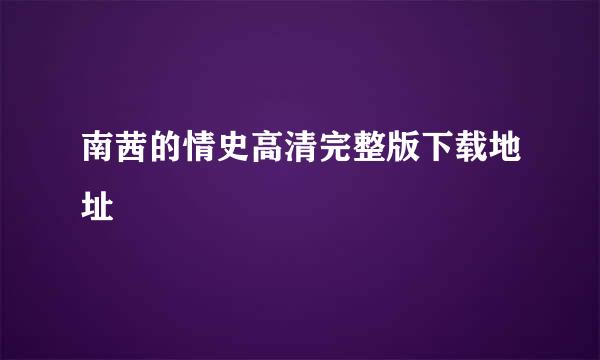 南茜的情史高清完整版下载地址